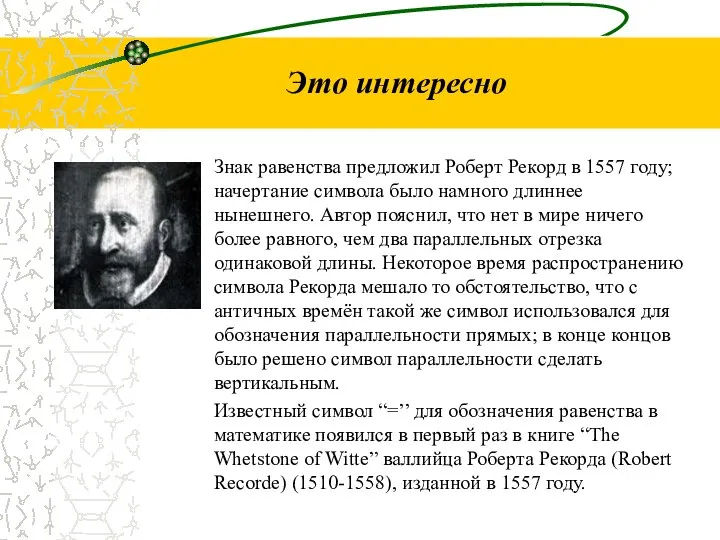 Это интересно

Знак равенства предложил Роберт Рекорд в 1557 году; начертание символа было намного длиннее нынешнего. Автор пояснил, что нет в мире ничего более равного, чем два параллельных отрезка одинаковой длины. Некоторое время распространению символа Рекорда мешало то обстоятельство, что с античных времён такой же символ использовался для обозначения параллельности прямых; в конце концов было решено символ параллельности сделать вертикальным.

Известный символ “=’’ для обозначения равенства в математике появился в первый раз в книге “The Whetstone of Witte” валлийца Роберта Рекорда (Robert Recorde) (1510-1558), изданной в 1557 году.